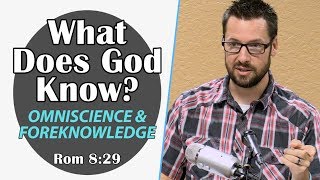 What Does God Know?

OMNISCIENCE & FOREKNOWLEDGE

Rom 8:29